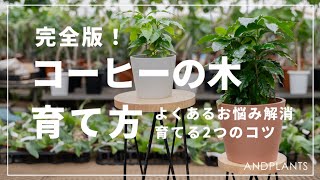 完全版！
コーヒーの木
育て方

よくあるお悩み解消
育てる2つのコツ

ANDPLANTS